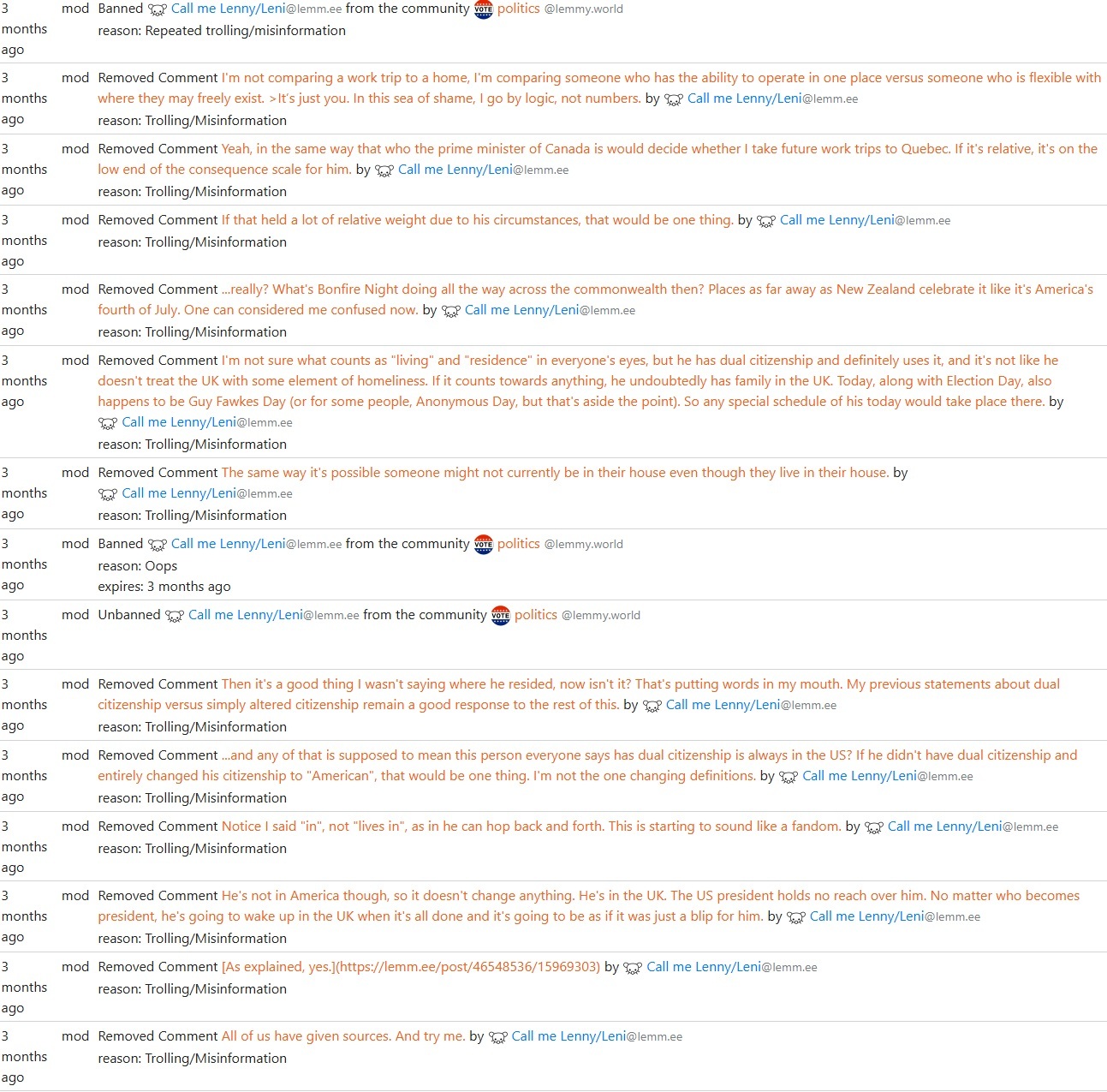 3 months ago mod Banned Call me Lenny/Leni@lemm.ee from the community VOTE politics @lemmy.world
reason: Repeated trolling/misinformation

3 months ago mod Removed Comment I'm not comparing a work trip to a home, I'm comparing someone who has the ability to operate in one place versus someone who is flexible with where they may freely exist. >It's just you. In this sea of shame, I go by logic, not numbers. by Call me Lenny/Leni@lemm.ee
reason: Trolling/Misinformation

3 months ago mod Removed Comment Yeah, in the same way that who the prime minister of Canada is would decide whether I take future work trips to Quebec. If it's relative, it's on the low end of the consequence scale for him. by Call me Lenny/Leni@lemm.ee
reason: Trolling/Misinformation

3 months ago mod Removed Comment If that held a lot of relative weight due to his circumstances, that would be one thing. by Call me Lenny/Leni@lemm.ee
reason: Trolling/Misinformation

3 months ago mod Removed Comment ...really? What's Bonfire Night doing all the way across the commonwealth then? Places as far away as New Zealand celebrate it like it's America's fourth of July. One can considered me confused now. by Call me Lenny/Leni@lemm.ee
reason: Trolling/Misinformation

3 months ago mod Removed Comment I'm not sure what counts as "living" and "residence" in everyone's eyes, but he has dual citizenship and definitely uses it, and it's not like he doesn't treat the UK with some element of homeliness. If it counts towards anything, he undoubtedly has family in the UK. Today, along with Election Day, also happens to be Guy Fawkes Day (or for some people, Anonymous Day, but that's aside the point). So any special schedule of his today would take place there. by Call me Lenny/Leni@lemm.ee
reason: Trolling/Misinformation

3 months ago mod Removed Comment The same way it's possible someone might not currently be in their house even though they live in their house. by Call me Lenny/Leni@lemm.ee
reason: Trolling/Misinformation

3 months ago mod Banned Call me Lenny/Leni@lemm.ee from the community VOTE politics @lemmy.world
reason: Oops
expires: 3 months ago

3 months ago mod Unbanned Call me Lenny/Leni@lemm.ee from the community VOTE politics @lemmy.world

3 months ago mod Removed Comment Then it's a good thing I wasn't saying where he resided, now isn't it? That's putting words in my mouth. My previous statements about dual citizenship versus simply altered citizenship remain a good response to the rest of this. by Call me Lenny/Leni@lemm.ee
reason: Trolling/Misinformation

3 months ago mod Removed Comment ...and any of that is supposed to mean this person everyone says has dual citizenship is always in the US? If he didn't have dual citizenship and entirely changed his citizenship to "American", that would be one thing. I'm not the one changing definitions. by Call me Lenny/Leni@lemm.ee
reason: Trolling/Misinformation

3 months ago mod Removed Comment Notice I said "in", not "lives in", as in he can hop back and forth. This is starting to sound like a fandom. by Call me Lenny/Leni@lemm.ee
reason: Trolling/Misinformation

3 months ago mod Removed Comment He's not in America though, so it doesn't change anything. He's in the UK. The US president holds no reach over him. No matter who becomes president, he's going to wake up in the UK when it's all done and it's going to be as if it was just a blip for him. by Call me Lenny/Leni@lemm.ee
reason: Trolling/Misinformation

3 months ago mod Removed Comment [As explained, yes.](https://lemm.ee/post/46548536/15969303) by Call me Lenny/Leni@lemm.ee
reason: Trolling/Misinformation

3 months ago mod Removed Comment All of us have given sources. And try me. by Call me Lenny/Leni@lemm.ee
reason: Trolling/Misinformation